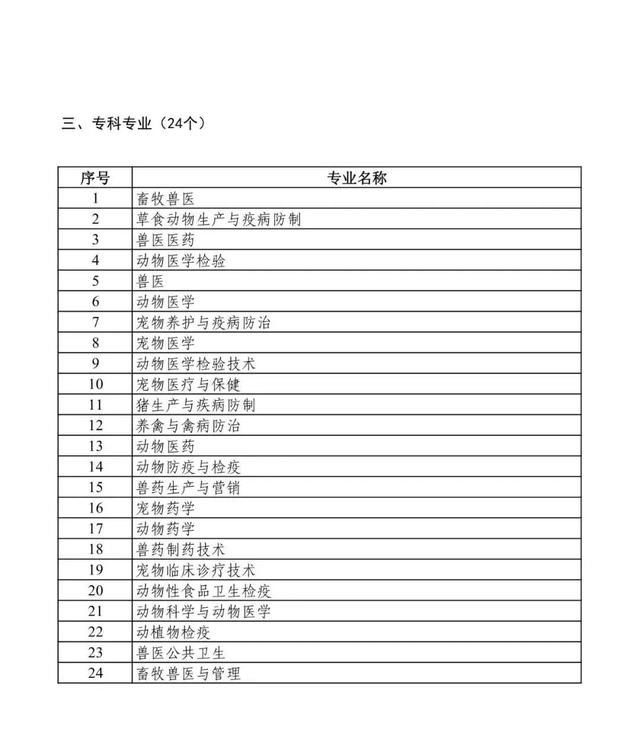 三、专科专业（24个）

| 序号 | 专业名称 |
|---|---|
| 1 | 畜牧兽医 |
| 2 | 草食动物生产与疫病防制 |
| 3 | 兽医医药 |
| 4 | 动物医学检验 |
| 5 | 兽医 |
| 6 | 动物医学 |
| 7 | 宠物养护与疫病防治 |
| 8 | 宠物医学 |
| 9 | 动物医学检验技术 |
| 10 | 宠物医疗与保健 |
| 11 | 猪生产与疾病防制 |
| 12 | 养禽与禽病防治 |
| 13 | 动物医药 |
| 14 | 动物防疫与检疫 |
| 15 | 兽药生产与营销 |
| 16 | 宠物药学 |
| 17 | 动物药学 |
| 18 | 兽药制药技术 |
| 19 | 宠物临床诊疗技术 |
| 20 | 动物性食品卫生检疫 |
| 21 | 动物科学与动物医学 |
| 22 | 动植物检疫 |
| 23 | 兽医公共卫生 |
| 24 | 畜牧兽医与管理 |